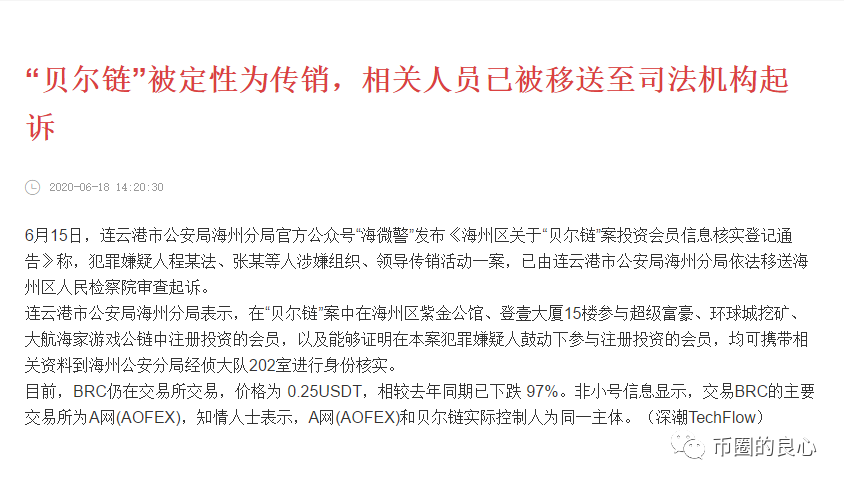 “贝尔链”被定性为传销，相关人员已被移送至司法机构起诉

2020-06-18 14:20:30

6月15日，连云港市公安局海州分局官方公众号“海微警”发布《海州区关于“贝尔链”案投资会员信息核实登记通告》称，犯罪嫌疑人程某法、张某等人涉嫌组织、领导传销活动一案，已由连云港市公安局海州分局依法移送海州区人民检察院审查起诉。
连云港市公安局海州分局表示，在“贝尔链”案中在海州区紫金公馆、登壹大厦15楼参与超级富豪、环球城挖矿、大航海家游戏公链中注册投资的会员，以及能够证明在本案犯罪嫌疑人鼓动下参与注册投资的会员，均可携带相关资料到海州公安分局经侦大队202室进行身份核实。
目前，BRC仍在交易所交易，价格为 0.25USDT，相较去年同期已下跌 97%。非小号信息显示，交易BRC的主要交易所为A网(AOFEX)，知情人士表示，A网(AOFEX)和贝尔链实际控制人为同一主体。（深潮TechFlow）

币圈的良心